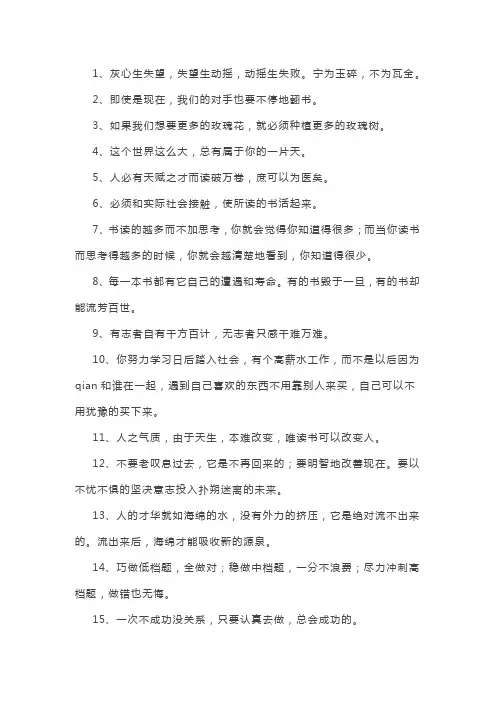 1、灰心生失望，失望生动摇，动摇生失败。宁为玉碎，不为瓦全。

2、即使是现在，我们的对手也要不停地翻书。

3、如果我们想要更多的玫瑰花，就必须种植更多的玫瑰树。

4、这个世界这么大，总有属于你的一片天。

5、人必有天赋之才而读破万卷，庶可以为医矣。

6、必须和实际社会接触，使所读的书活起来。

7、书读的越多而不加思考，你就会觉得你知道得很多；而当你读书而思考得越多的时候，你就会越清楚地看到，你知道得很少。

8、每一本书都有它自己的遭遇和寿命。有的书毁于一旦，有的书却能流芳百世。

9、有志者自有千方百计，无志者只感千难万难。

10、你努力学习日后踏入社会，有个高薪水工作，而不是以后因为qian和谁在一起，遇到自己喜欢的东西不用靠别人来买，自己可以不用犹豫的买下来。

11、人之气质，由于天生，本难改变，唯读书可以改变人。

12、不要老叹息过去，它是不再回来的；要明智地改善现在。要以不忧不惧的坚决意志投入扑朔迷离的未来。

13、人的才华就如海绵的水，没有外力的挤压，它是绝对流不出来的。流出来后，海绵才能吸收新的源泉。

14、巧做低档题，全做对；稳做中档题，一分不浪费；尽力冲刺高档题，做错也无悔。

15、一次不成功没关系，只要认真去做，总会成功的。